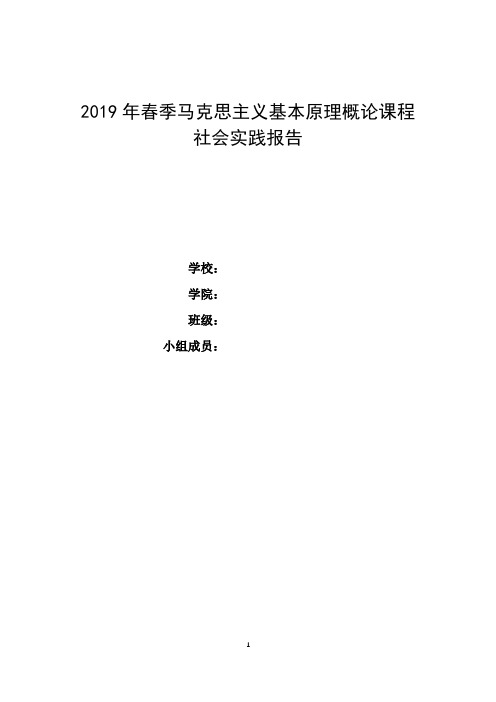 2019 年春季马克思主义基本原理概论课程
社会实践报告

学校：

学院：

班级：

小组成员：

1